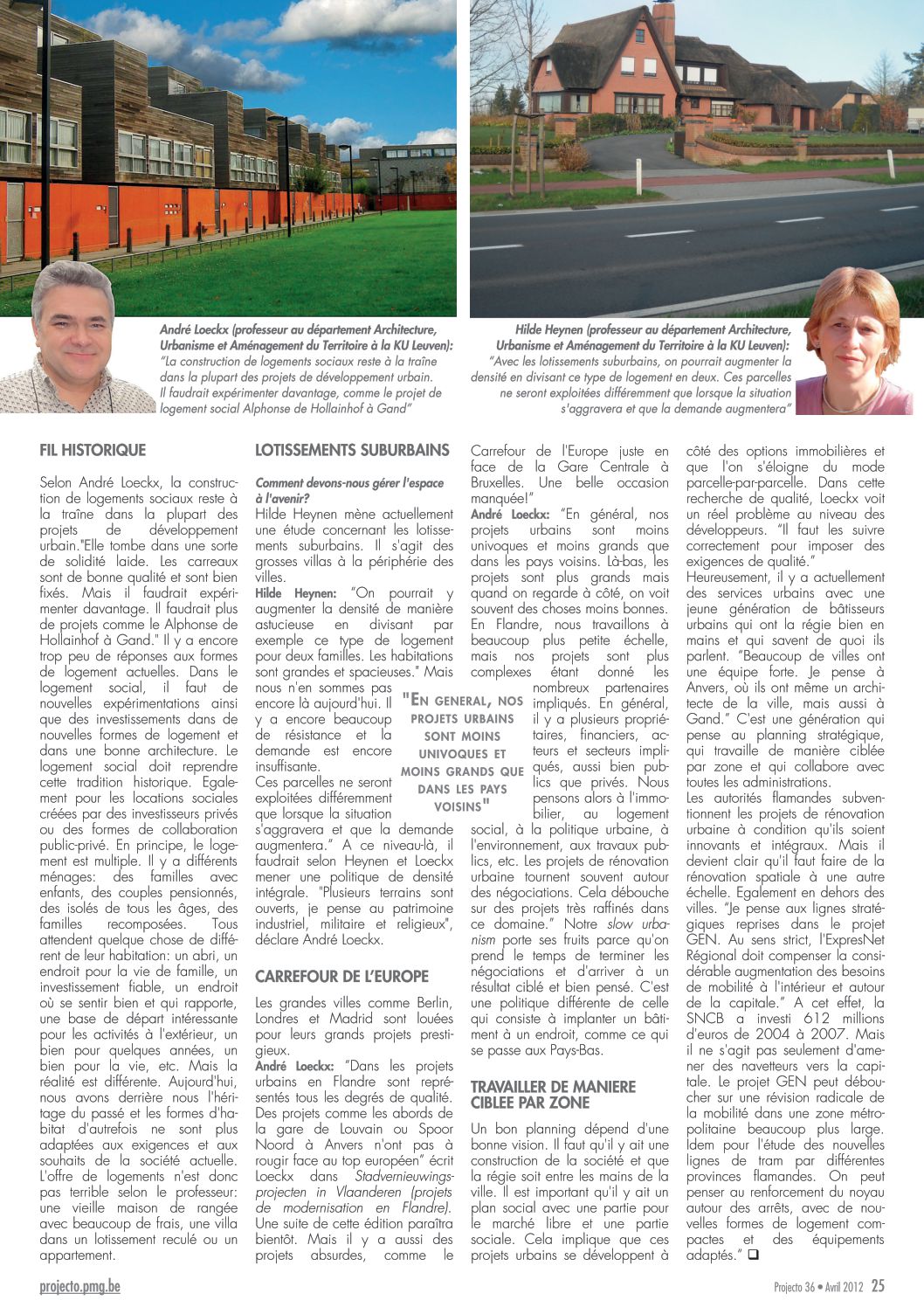 André Loeckx (professeur au département Architecture, Urbanisme et Aménagement du Territoire à la KU Leuven): "La construction de logements sociaux reste à la traîne dans la plupart des projets de développement urbain. Il faudrait expérimenter davantage, comme le projet de logement social Alphonse de Hollainhof à Gand"

Hilde Heynen (professeur au département Architecture, Urbanisme et Aménagement du Territoire à la KU Leuven): "Avec les lotissements suburbains, on pourrait augmenter la densité en divisant ce type de logement en deux. Ces parcelles ne seront exploitées différemment que lorsque la situation s'aggravera et que la demande augmentera"

FIL HISTORIQUE

Selon André Loeckx, la construction de logements sociaux reste à la traîne dans la plupart des projets de développement urbain."Elle tombe dans une sorte de solidité laide. Les carreaux sont de bonne qualité et sont bien fixés. Mais il faudrait expérimenter davantage. Il faudrait plus de projets comme le Alphonse de Hollainhof à Gand." Il y a encore trop peu de réponses aux formes de logement actuelles. Dans le logement social, il faut de nouvelles expérimentations ainsi que des investissements dans de nouvelles formes de logement et dans une bonne architecture. Le logement social doit reprendre cette tradition historique. Egalement pour les locations sociales créées par des investisseurs privés ou des formes de collaboration public-privé. En principe, le logement est multiple. Il y a différents ménages: des familles avec enfants, des couples pensionnés, des isolés de tous les âges, des familles recomposées. Tous attendent quelque chose de différent de leur habitation: un abri, un endroit pour la vie de famille, un investissement fiable, un endroit où se sentir bien et qui rapporte, une base de départ intéressante pour les activités à l'extérieur, un bien pour quelques années, un bien pour la vie, etc. Mais la réalité est différente. Aujourd'hui, nous avons derrière nous l'héritage du passé et les formes d'habitat d'autrefois ne sont plus adaptées aux exigences et aux souhaits de la société actuelle. L'offre de logements n'est donc pas terrible selon le professeur: une vieille maison de rangée avec beaucoup de frais, une villa dans un lotissement reculé ou un appartement.

LOTISSEMENTS SUBURBAINS

Comment devons-nous gérer l'espace à l'avenir?
Hilde Heynen mène actuellement une étude concernant les lotissements suburbains. Il s'agit des grosses villas à la périphérie des villes.
Hilde Heynen: "On pourrait y augmenter la densité de manière astucieuse en divisant par exemple ce type de logement pour deux familles. Les habitations sont grandes et spacieuses." Mais nous n'en sommes pas encore là aujourd'hui. Il y a encore beaucoup de résistance et la demande est encore insuffisante.
Ces parcelles ne seront exploitées différemment que lorsque la situation s'aggravera et que la demande augmentera." A ce niveau-là, il faudrait selon Heynen et Loeckx mener une politique de densité intégrale. "Plusieurs terrains sont ouverts, je pense au patrimoine industriel, militaire et religieux", déclare André Loeckx.

"EN GENERAL, NOS PROJETS URBAINS SONT MOINS UNIVOQUES ET MOINS GRANDS QUE DANS LES PAYS VOISINS"

CARREFOUR DE L'EUROPE

Les grandes villes comme Berlin, Londres et Madrid sont louées pour leurs grands projets prestigieux.
André Loeckx: "Dans les projets urbains en Flandre sont représentés tous les degrés de qualité. Des projets comme les abords de la gare de Louvain ou Spoor Noord à Anvers n'ont pas à rougir face au top européen" écrit Loeckx dans Stadvernieuwingsprojecten in Vlaanderen (projets de modernisation en Flandre). Une suite de cette édition paraîtra bientôt. Mais il y a aussi des projets absurdes, comme le Carrefour de l'Europe juste en face de la Gare Centrale à Bruxelles. Une belle occasion manquée!"
André Loeckx: "En général, nos projets urbains sont moins univoques et moins grands que dans les pays voisins. Là-bas, les projets sont plus grands mais quand on regarde à côté, on voit souvent des choses moins bonnes. En Flandre, nous travaillons à beaucoup plus petite échelle, mais nos projets sont plus complexes étant donné les nombreux partenaires impliqués. En général, il y a plusieurs propriétaires, financiers, acteurs et secteurs impliqués, aussi bien publics que privés. Nous pensons alors à l'immobilier, au logement social, à la politique urbaine, à l'environnement, aux travaux publics, etc. Les projets de rénovation urbaine tournent souvent autour des négociations. Cela débouche sur des projets très raffinés dans ce domaine." Notre slow urbanism porte ses fruits parce qu'on prend le temps de terminer les négociations et d'arriver à un résultat ciblé et bien pensé. C'est une politique différente de celle qui consiste à implanter un bâtiment à un endroit, comme ce qui se passe aux Pays-Bas.

TRAVAILLER DE MANIERE CIBLEE PAR ZONE

Un bon planning dépend d'une bonne vision. Il faut qu'il y ait une construction de la société et que la régie soit entre les mains de la ville. Il est important qu'il y ait un plan social avec une partie pour le marché libre et une partie sociale. Cela implique que ces projets urbains se développent à côté des options immobilières et que l'on s'éloigne du mode parcelle-par-parcelle. Dans cette recherche de qualité, Loeckx voit un réel problème au niveau des développeurs. "Il faut les suivre correctement pour imposer des exigences de qualité."
Heureusement, il y a actuellement des services urbains avec une jeune génération de bâtisseurs urbains qui ont la régie bien en mains et qui savent de quoi ils parlent. "Beaucoup de villes ont une équipe forte. Je pense à Anvers, où ils ont même un architecte de la ville, mais aussi à Gand." C'est une génération qui pense au planning stratégique, qui travaille de manière ciblée par zone et qui collabore avec toutes les administrations.
Les autorités flamandes subventionnent les projets de rénovation urbaine à condition qu'ils soient innovants et intégraux. Mais il devient clair qu'il faut faire de la rénovation spatiale à une autre échelle. Egalement en dehors des villes. "Je pense aux lignes stratégiques reprises dans le projet GEN. Au sens strict, l'ExpresNet Régional doit compenser la considérable augmentation des besoins de mobilité à l'intérieur et autour de la capitale." A cet effet, la SNCB a investi 612 millions d'euros de 2004 à 2007. Mais il ne s'agit pas seulement d'amener des navetteurs vers la capitale. Le projet GEN peut déboucher sur une révision radicale de la mobilité dans une zone métropolitaine beaucoup plus large. Idem pour l'étude des nouvelles lignes de tram par différentes provinces flamandes. On peut penser au renforcement du noyau autour des arrêts, avec de nouvelles formes de logement compactes et des équipements adaptés." ❑

projecto.pmg.be

Projecto 36 • Avril 2012 25